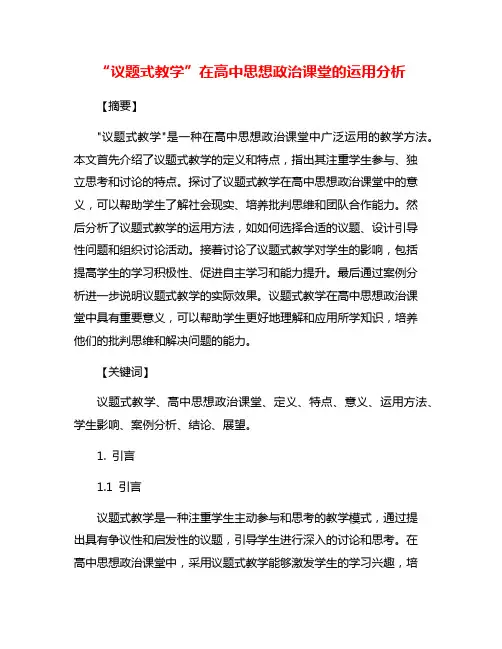 “议题式教学”在高中思想政治课堂的运用分析

【摘要】

"议题式教学"是一种在高中思想政治课堂中广泛运用的教学方法。本文首先介绍了议题式教学的定义和特点，指出其注重学生参与、独立思考和讨论的特点。探讨了议题式教学在高中思想政治课堂中的意义，可以帮助学生了解社会现实、培养批判思维和团队合作能力。然后分析了议题式教学的运用方法，如如何选择合适的议题、设计引导性问题和组织讨论活动。接着讨论了议题式教学对学生的影响，包括提高学生的学习积极性、促进自主学习和能力提升。最后通过案例分析进一步说明议题式教学的实际效果。议题式教学在高中思想政治课堂中具有重要意义，可以帮助学生更好地理解和应用所学知识，培养他们的批判思维和解决问题的能力。

【关键词】

议题式教学、高中思想政治课堂、定义、特点、意义、运用方法、学生影响、案例分析、结论、展望。

1. 引言

1.1 引言

议题式教学是一种注重学生主动参与和思考的教学模式，通过提出具有争议性和启发性的议题，引导学生进行深入的讨论和思考。在高中思想政治课堂中，采用议题式教学能够激发学生的学习兴趣，培